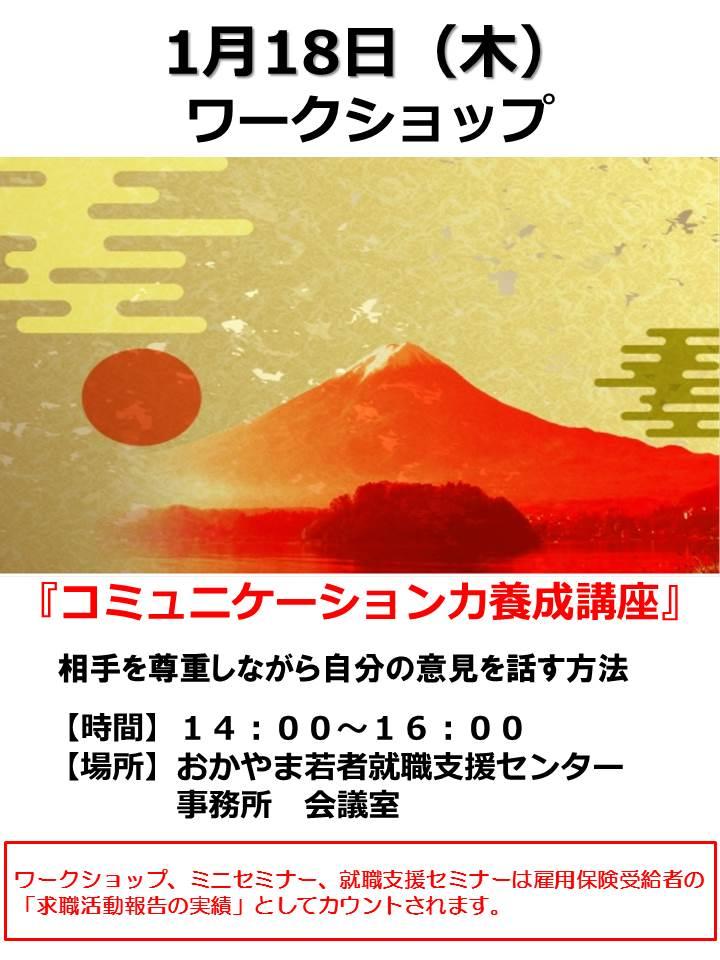 1月18日（木）
ワークショップ

『コミュニケーション力養成講座』

相手を尊重しながら自分の意見を話す方法

【時間】１４：００～１６：００
【場所】おかやま若者就職支援センター
事務所　会議室

ワークショップ、ミニセミナー、就職支援セミナーは雇用保険受給者の「求職活動報告の実績」としてカウントされます。